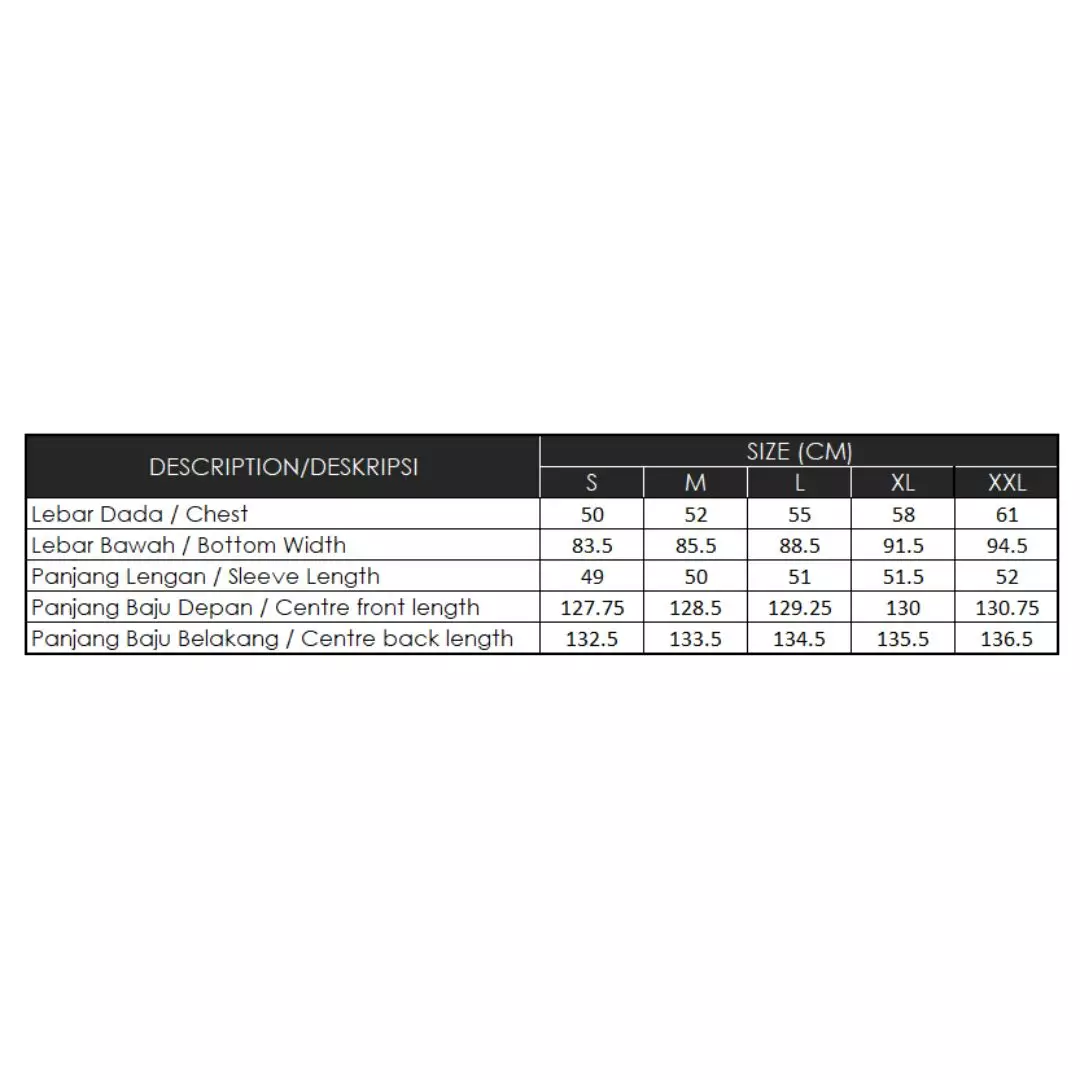 | DESCRIPTION/DESKRIPSI | SIZE (CM) | | | | |
|---|---|---|---|---|---|
| | S | M | L | XL | XXL |
| Lebar Dada / Chest | 50 | 52 | 55 | 58 | 61 |
| Lebar Bawah / Bottom Width | 83.5 | 85.5 | 88.5 | 91.5 | 94.5 |
| Panjang Lengan / Sleeve Length | 49 | 50 | 51 | 51.5 | 52 |
| Panjang Baju Depan / Centre front length | 127.75 | 128.5 | 129.25 | 130 | 130.75 |
| Panjang Baju Belakang / Centre back length | 132.5 | 133.5 | 134.5 | 135.5 | 136.5 |